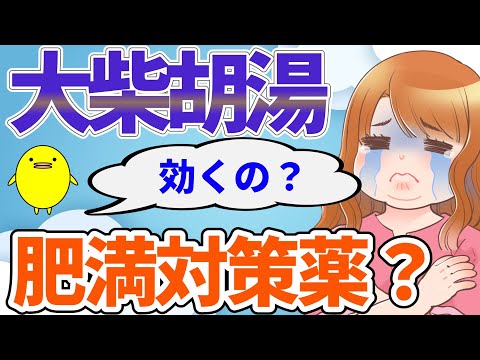 大柴胡湯

効くの？

肥満対策薬？